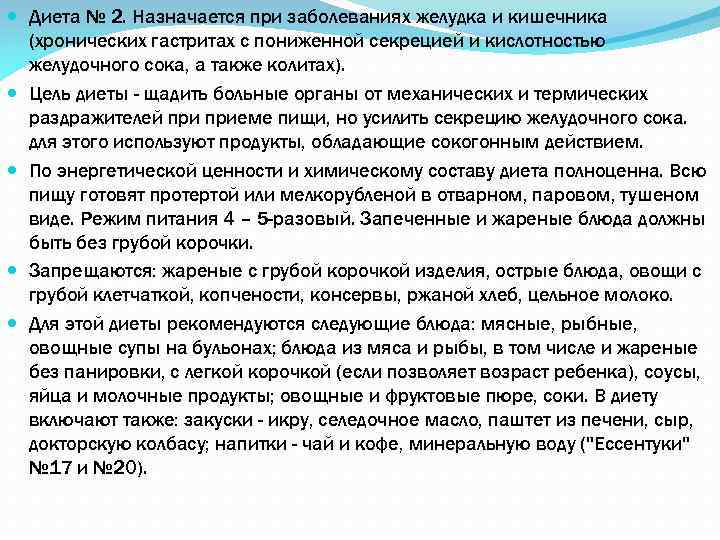 Диета № 2. Назначается при заболеваниях желудка и кишечника (хронических гастритах с пониженной секрецией и кислотностью желудочного сока, а также колитах).

Цель диеты - щадить больные органы от механических и термических раздражителей при приеме пищи, но усилить секрецию желудочного сока. для этого используют продукты, обладающие сокогонным действием.

По энергетической ценности и химическому составу диета полноценна. Всю пищу готовят протертой или мелкорубленой в отварном, паровом, тушеном виде. Режим питания 4 – 5-разовый. Запеченные и жареные блюда должны быть без грубой корочки.

Запрещаются: жареные с грубой корочкой изделия, острые блюда, овощи с грубой клетчаткой, копчености, консервы, ржаной хлеб, цельное молоко.

Для этой диеты рекомендуются следующие блюда: мясные, рыбные, овощные супы на бульонах; блюда из мяса и рыбы, в том числе и жареные без панировки, с легкой корочкой (если позволяет возраст ребенка), соусы, яйца и молочные продукты; овощные и фруктовые пюре, соки. В диету включают также: закуски - икру, селедочное масло, паштет из печени, сыр, докторскую колбасу; напитки - чай и кофе, минеральную воду ("Ессентуки" №17 и №20).